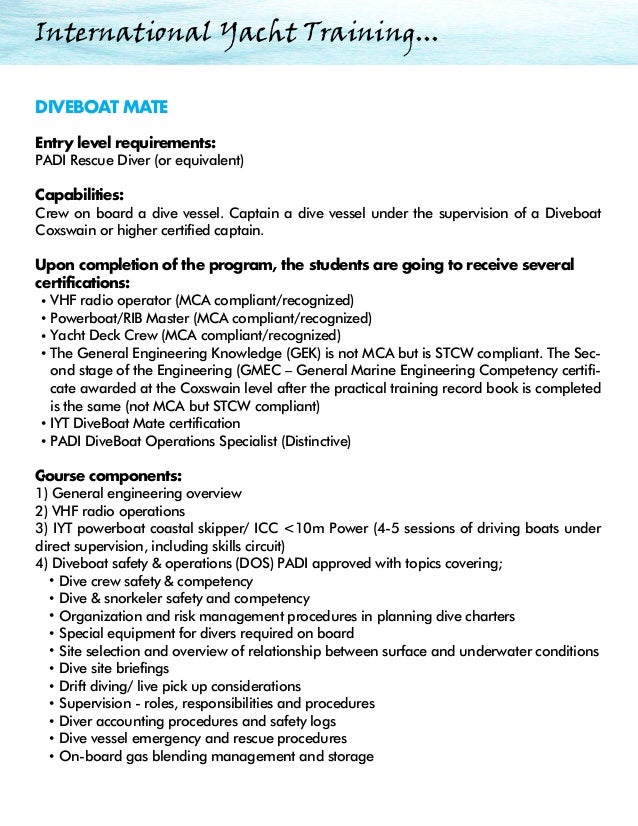 International Yacht Training...

DIVEBOAT MATE

Entry level requirements:
PADI Rescue Diver (or equivalent)

Capabilities:
Crew on board a dive vessel. Captain a dive vessel under the supervision of a Diveboat Coxswain or higher certified captain.

Upon completion of the program, the students are going to receive several certifications:
• VHF radio operator (MCA compliant/recognized)
• Powerboat/RIB Master (MCA compliant/recognized)
• Yacht Deck Crew (MCA compliant/recognized)
• The General Engineering Knowledge (GEK) is not MCA but is STCW compliant. The Second stage of the Engineering (GMEC – General Marine Engineering Competency certificate awarded at the Coxswain level after the practical training record book is completed is the same (not MCA but STCW compliant)
• IYT DiveBoat Mate certification
• PADI DiveBoat Operations Specialist (Distinctive)

Gourse components:
1) General engineering overview
2) VHF radio operations
3) IYT powerboat coastal skipper/ ICC <10m Power (4-5 sessions of driving boats under direct supervision, including skills circuit)
4) Diveboat safety & operations (DOS) PADI approved with topics covering;
• Dive crew safety & competency
• Dive & snorkeler safety and competency
• Organization and risk management procedures in planning dive charters
• Special equipment for divers required on board
• Site selection and overview of relationship between surface and underwater conditions
• Dive site briefings
• Drift diving/ live pick up considerations
• Supervision - roles, responsibilities and procedures
• Diver accounting procedures and safety logs
• Dive vessel emergency and rescue procedures
• On-board gas blending management and storage